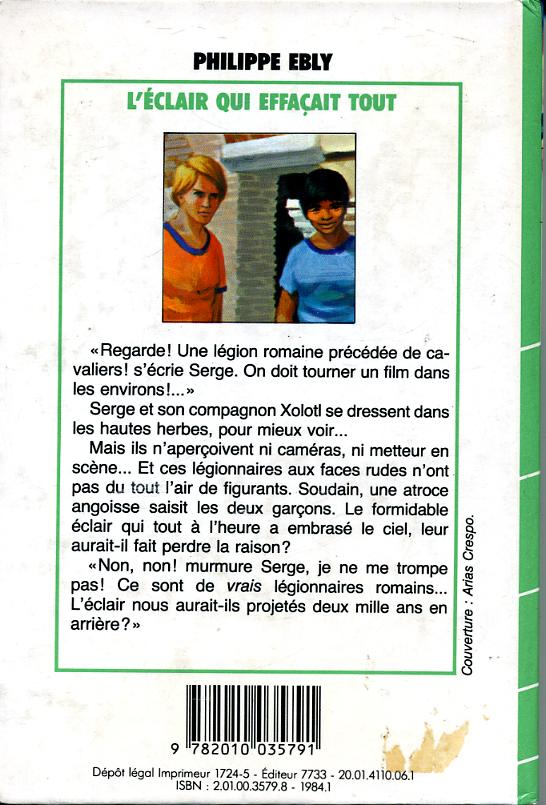 PHILIPPE EBLY

L'ÉCLAIR QUI EFFAÇAIT TOUT

«Regarde! Une légion romaine précédée de cavaliers! s'écrie Serge. On doit tourner un film dans les environs!...»

Serge et son compagnon Xolotl se dressent dans les hautes herbes, pour mieux voir...

Mais ils n'aperçoivent ni caméras, ni metteur en scène... Et ces légionnaires aux faces rudes n'ont pas du tout l'air de figurants. Soudain, une atroce angoisse saisit les deux garçons. Le formidable éclair qui tout à l'heure a embrasé le ciel, leur aurait-il fait perdre la raison?

«Non, non! murmure Serge, je ne me trompe pas! Ce sont de vrais légionnaires romains... L'éclair nous aurait-ils projetés deux mille ans en arrière?»

Couverture : Arias Crespo.

9 782010 035791

Dépôt légal Imprimeur 1724-5 - Éditeur 7733 - 20.01.4110.06.1
ISBN : 2.01.00.3579.8 - 1984.1